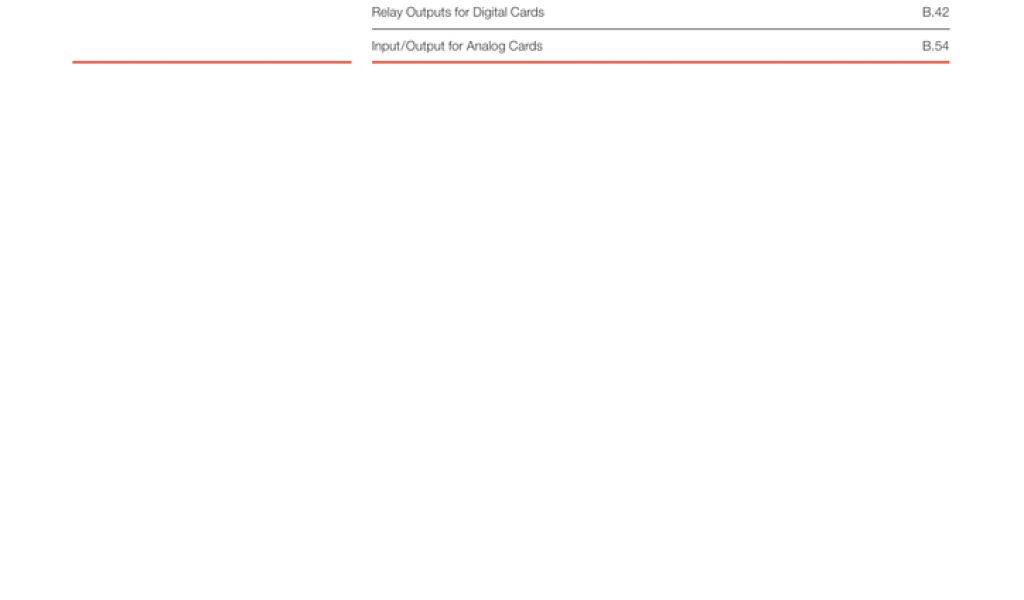 Relay Outputs for Digital Cards B.42

Input/Output for Analog Cards B.54